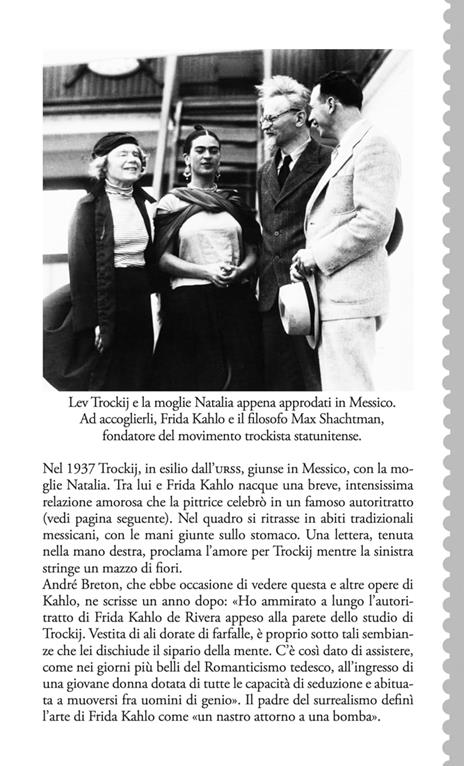 Lev Trockij e la moglie Natalia appena approdati in Messico. Ad accoglierli, Frida Kahlo e il filosofo Max Shachtman, fondatore del movimento trockista statunitense.

Nel 1937 Trockij, in esilio dall'URSS, giunse in Messico, con la moglie Natalia. Tra lui e Frida Kahlo nacque una breve, intensissima relazione amorosa che la pittrice celebrò in un famoso autoritratto (vedi pagina seguente). Nel quadro si ritrasse in abiti tradizionali messicani, con le mani giunte sullo stomaco. Una lettera, tenuta nella mano destra, proclama l'amore per Trockij mentre la sinistra stringe un mazzo di fiori.
André Breton, che ebbe occasione di vedere questa e altre opere di Kahlo, ne scrisse un anno dopo: «Ho ammirato a lungo l'autoritratto di Frida Kahlo de Rivera appeso alla parete dello studio di Trockij. Vestita di ali dorate di farfalle, è proprio sotto tali sembianze che lei dischiude il sipario della mente. C'è così dato di assistere, come nei giorni più belli del Romanticismo tedesco, all'ingresso di una giovane donna dotata di tutte le capacità di seduzione e abituata a muoversi fra uomini di genio». Il padre del surrealismo definì l'arte di Frida Kahlo come «un nastro attorno a una bomba».